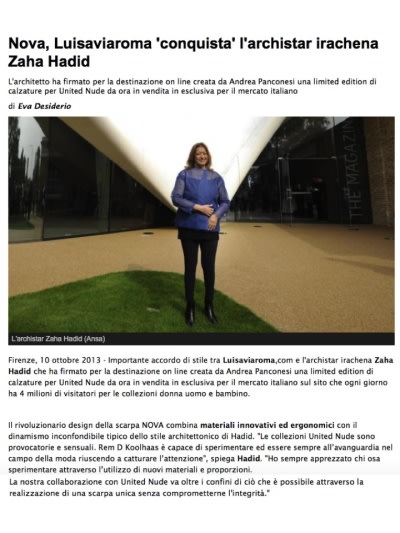 Nova, Luisaviaroma 'conquista' l'archistar irachena Zaha Hadid

L'architetto ha firmato per la destinazione on line creata da Andrea Panconesi una limited edition di calzature per United Nude da ora in vendita in esclusiva per il mercato italiano

di Eva Desiderio

THE MAGAZIN

L'archistar Zaha Hadid (Ansa)

Firenze, 10 ottobre 2013 - Importante accordo di stile tra Luisaviaroma,com e l'archistar irachena Zaha Hadid che ha firmato per la destinazione on line creata da Andrea Panconesi una limited edition di calzature per United Nude da ora in vendita in esclusiva per il mercato italiano sul sito che ogni giorno ha 4 milioni di visitatori per le collezioni donna uomo e bambino.

Il rivoluzionario design della scarpa NOVA combina materiali innovativi ed ergonomici con il dinamismo inconfondibile tipico dello stile architettonico di Hadid. "Le collezioni United Nude sono provocatorie e sensuali. Rem D Koolhaas è capace di sperimentare ed essere sempre all'avanguardia nel campo della moda riuscendo a catturare l'attenzione", spiega Hadid. "Ho sempre apprezzato chi osa sperimentare attraverso l'utilizzo di nuovi materiali e proporzioni.
La nostra collaborazione con United Nude va oltre i confini di ciò che è possibile attraverso la realizzazione di una scarpa unica senza comprometterne l'integrità."